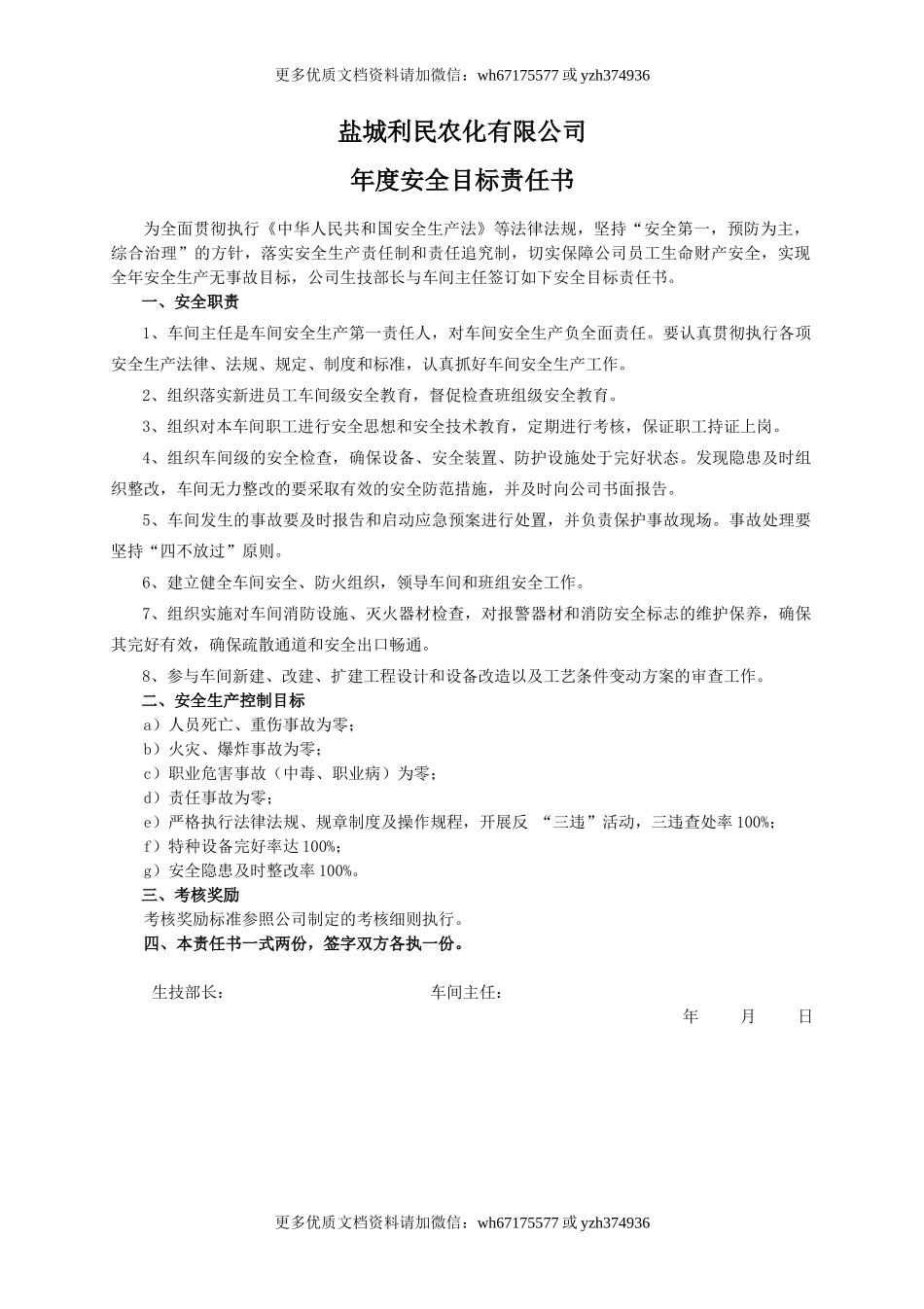 更多优质文档资料请加微信：wh67175577 或 yzh374936

盐城利民农化有限公司

年度安全目标责任书

为全面贯彻执行《中华人民共和国安全生产法》等法律法规，坚持“安全第一，预防为主，综合治理”的方针，落实安全生产责任制和责任追究制，切实保障公司员工生命财产安全，实现全年安全生产无事故目标，公司生技部长与车间主任签订如下安全目标责任书。

一、安全职责

1、车间主任是车间安全生产第一责任人，对车间安全生产负全面责任。要认真贯彻执行各项安全生产法律、法规、规定、制度和标准，认真抓好车间安全生产工作。

2、组织落实新进员工车间级安全教育，督促检查班组级安全教育。

3、组织对本车间职工进行安全思想和安全技术教育，定期进行考核，保证职工持证上岗。

4、组织车间级的安全检查，确保设备、安全装置、防护设施处于完好状态。发现隐患及时组织整改，车间无力整改的要采取有效的安全防范措施，并及时向公司书面报告。

5、车间发生的事故要及时报告和启动应急预案进行处置，并负责保护事故现场。事故处理要坚持“四不放过”原则。

6、建立健全车间安全、防火组织，领导车间和班组安全工作。

7、组织实施对车间消防设施、灭火器材检查，对报警器材和消防安全标志的维护保养，确保其完好有效，确保疏散通道和安全出口畅通。

8、参与车间新建、改建、扩建工程设计和设备改造以及工艺条件变动方案的审查工作。

二、安全生产控制目标

a）人员死亡、重伤事故为零；

b）火灾、爆炸事故为零；

c）职业危害事故（中毒、职业病）为零；

d）责任事故为零；

e）严格执行法律法规、规章制度及操作规程，开展反 “三违”活动，三违查处率 100%；

f）特种设备完好率达 100%；

g）安全隐患及时整改率 100%。

三、考核奖励

考核奖励标准参照公司制定的考核细则执行。

四、本责任书一式两份，签字双方各执一份。

生技部长：

车间主任：

年 月 日

更多优质文档资料请加微信：wh67175577 或 yzh374936